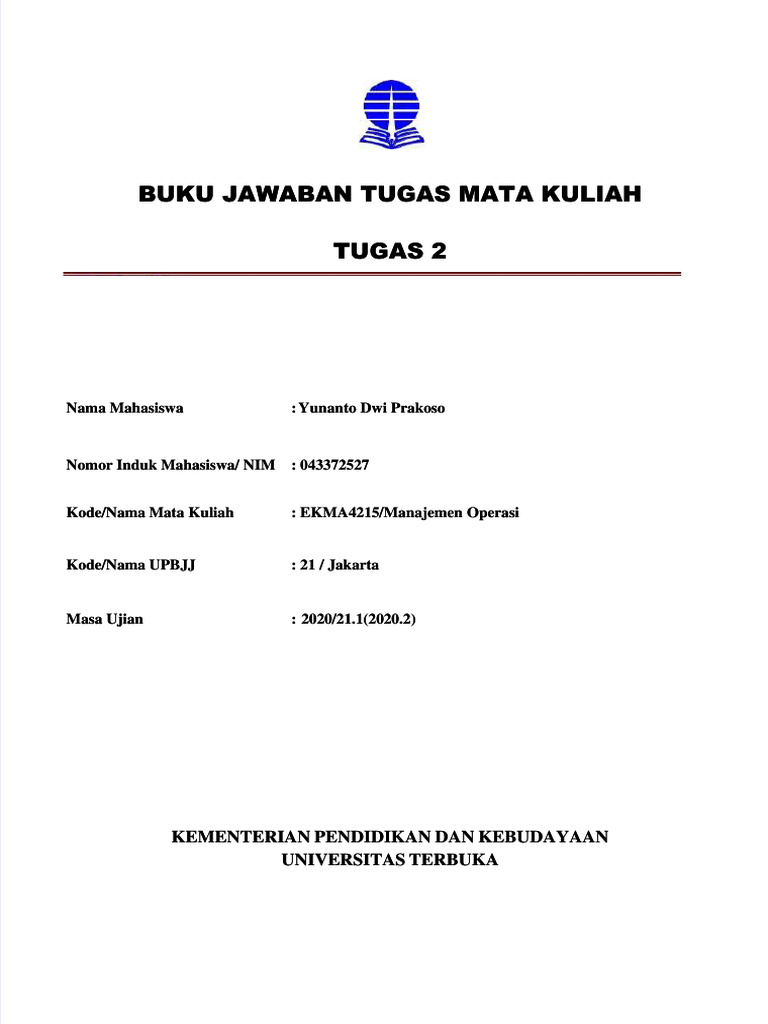 BUKU JAWABAN TUGAS MATA KULIAH

TUGAS 2

Nama Mahasiswa : Yunanto Dwi Prakoso

Nomor Induk Mahasiswa/ NIM : 043372527

Kode/Nama Mata Kuliah : EKMA4215/Manajemen Operasi

Kode/Nama UPBJJ : 21 / Jakarta

Masa Ujian : 2020/21.1(2020.2)

KEMENTERIAN PENDIDIKAN DAN KEBUDAYAAN
UNIVERSITAS TERBUKA